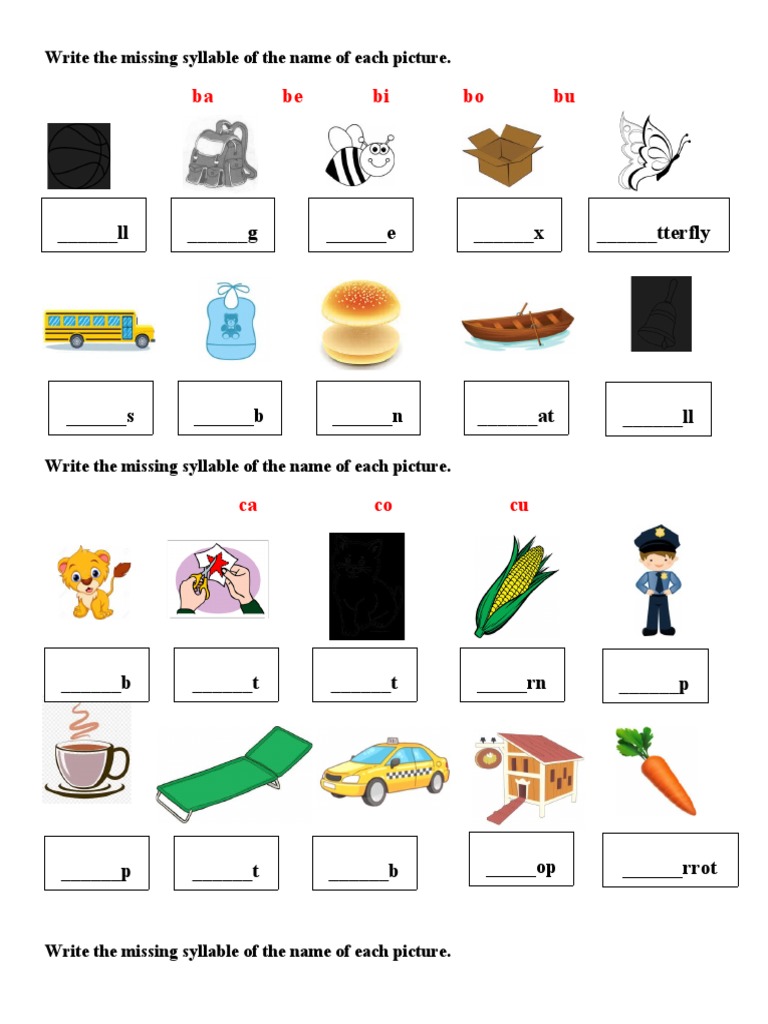 Write the missing syllable of the name of each picture.

ba be bi bo bu

______ll ______g ______e ______x ______tterfly

______s ______b ______n ______at ______ll

Write the missing syllable of the name of each picture.

ca co cu

______b ______t ______t _____rn ______p

______p ______t ______b _____op ______rrot

Write the missing syllable of the name of each picture.